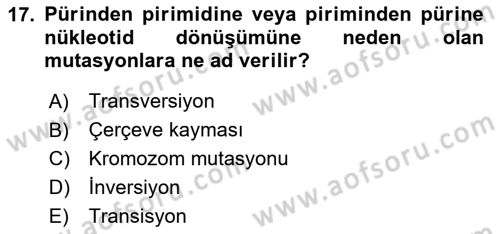 17. Pürinden pirimidine veya piriminden pürine nükleotid dönüşümüne neden olan mutasyonlara ne ad verilir?

A) Transversiyon
B) Çerçeve kayması
C) Kromozom mutasyonu
D) İnversiyon
E) Transisyon

www.aofsoru.com
www.aofsoru.com
www.aofsoru.com
www.aofsoru.com
www.aofsoru.com